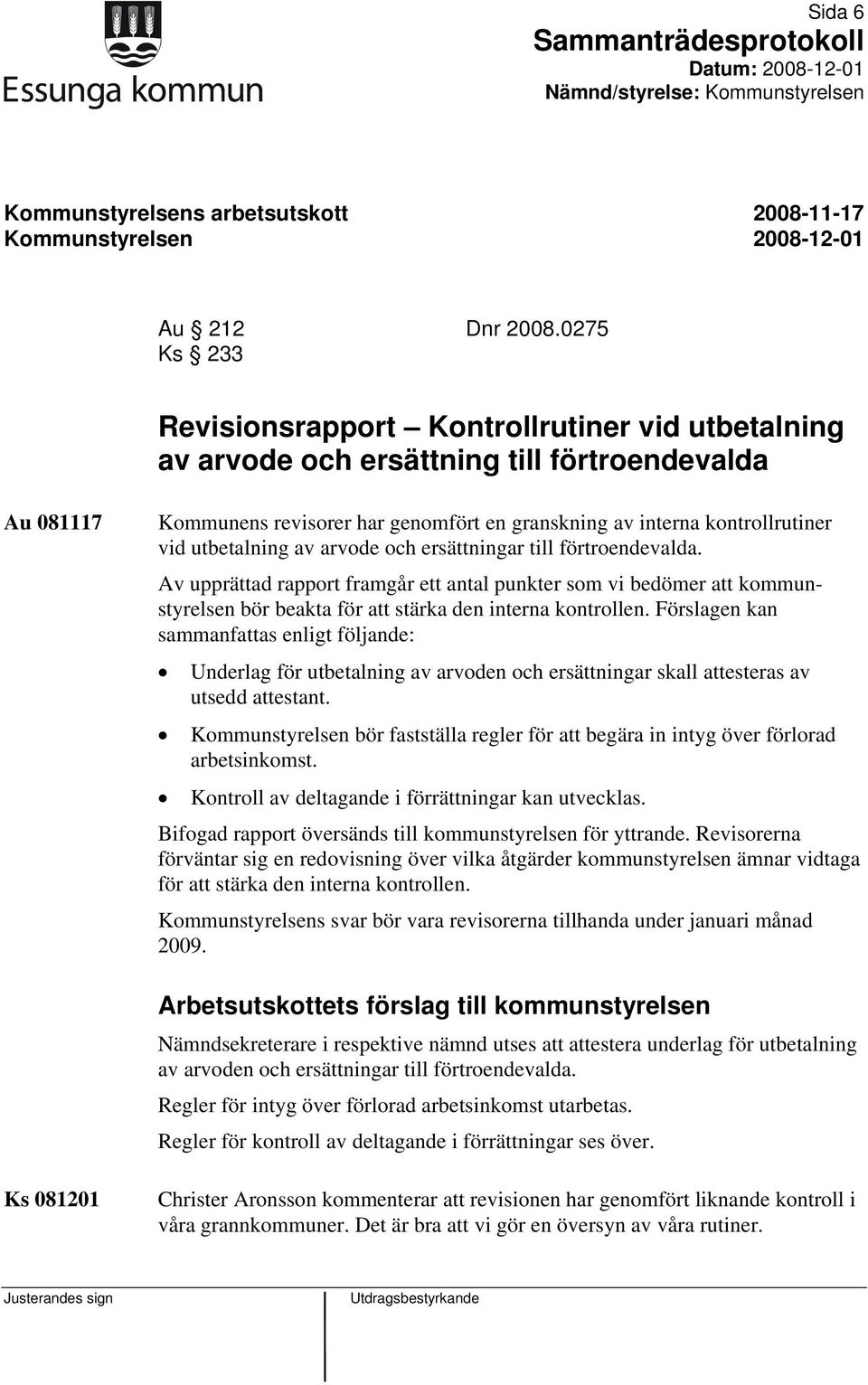 Essunga kommun

Sida 6
Sammanträdesprotokoll
Datum: 2008-12-01
Nämnd/styrelse: Kommunstyrelsen

Kommunstyrelsens arbetsutskott 2008-11-17
Kommunstyrelsen 2008-12-01

Au § 212 Dnr 2008.0275
Ks § 233

Revisionsrapport – Kontrollrutiner vid utbetalning av arvode och ersättning till förtroendevalda

Au 081117

Kommunens revisorer har genomfört en granskning av interna kontrollrutiner vid utbetalning av arvode och ersättningar till förtroendevalda.

Av upprättad rapport framgår ett antal punkter som vi bedömer att kommunstyrelsen bör beakta för att stärka den interna kontrollen. Förslagen kan sammanfattas enligt följande:

• Underlag för utbetalning av arvoden och ersättningar skall attesteras av utsedd attestant.

• Kommunstyrelsen bör fastställa regler för att begära in intyg över förlorad arbetsinkomst.

• Kontroll av deltagande i förrättningar kan utvecklas.

Bifogad rapport översänds till kommunstyrelsen för yttrande. Revisorerna förväntar sig en redovisning över vilka åtgärder kommunstyrelsen ämnar vidtaga för att stärka den interna kontrollen.

Kommunstyrelsens svar bör vara revisorerna tillhanda under januari månad 2009.

Arbetsutskottets förslag till kommunstyrelsen

Nämndsekreterare i respektive nämnd utses att attestera underlag för utbetalning av arvoden och ersättningar till förtroendevalda.

Regler för intyg över förlorad arbetsinkomst utarbetas.

Regler för kontroll av deltagande i förrättningar ses över.

Ks 081201

Christer Aronsson kommenterar att revisionen har genomfört liknande kontroll i våra grannkommuner. Det är bra att vi gör en översyn av våra rutiner.

Justerandes sign

Utdragsbestyrkande